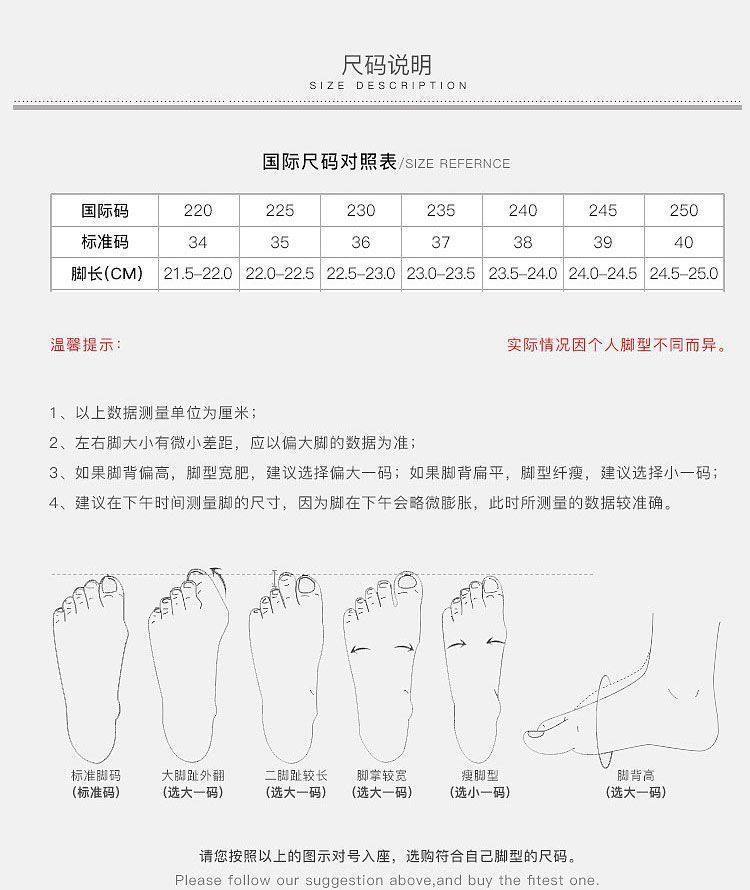 尺码说明
SIZE DESCRIPTION

国际尺码对照表/SIZE REFERNCE

| 国际码 | 220 | 225 | 230 | 235 | 240 | 245 | 250 |
|---|---|---|---|---|---|---|---|
| 标准码 | 34 | 35 | 36 | 37 | 38 | 39 | 40 |
| 脚长(CM) | 21.5-22.0 | 22.0-22.5 | 22.5-23.0 | 23.0-23.5 | 23.5-24.0 | 24.0-24.5 | 24.5-25.0 |

温馨提示：

实际情况因个人脚型不同而异。

1、以上数据测量单位为厘米；

2、左右脚大小有微小差距，应以偏大脚的数据为准；

3、如果脚背偏高，脚型宽肥，建议选择偏大一码；如果脚背扁平，脚型纤瘦，建议选择小一码；

4、建议在下午时间测量脚的尺寸，因为脚在下午会略微膨胀，此时所测量的数据较准确。

标准脚码
(标准码)

大脚趾外翻
(选大一码)

二脚趾较长
(选大一码)

脚掌较宽
(选大一码)

瘦脚型
(选小一码)

脚背高
(选大一码)

请您按照以上的图示对号入座，选购符合自己脚型的尺码。
Please follow our suggestion above,and buy the fitest one.